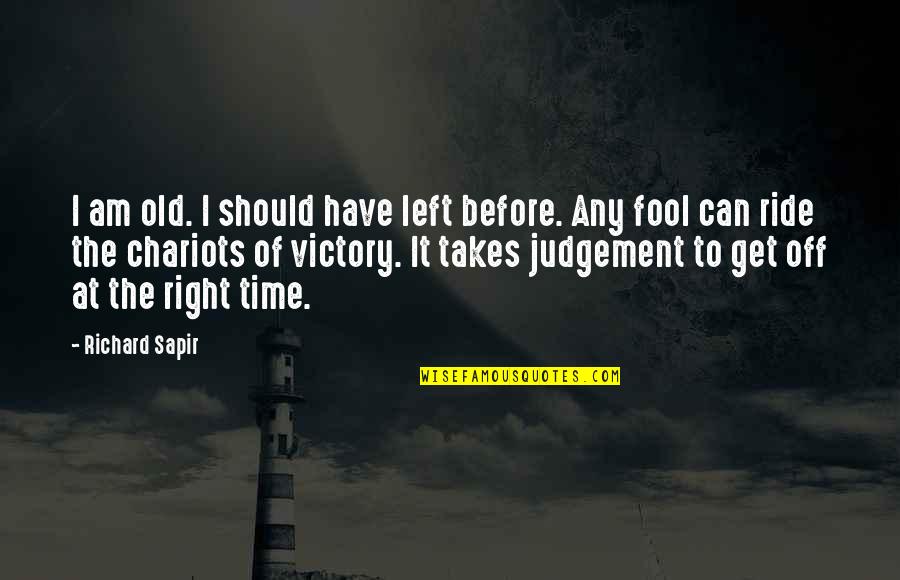 I am old. I should have left before. Any fool can ride the chariots of victory. It takes judgement to get off at the right time.

- Richard Sapir

WISEFAMOUSQUOTES.COM